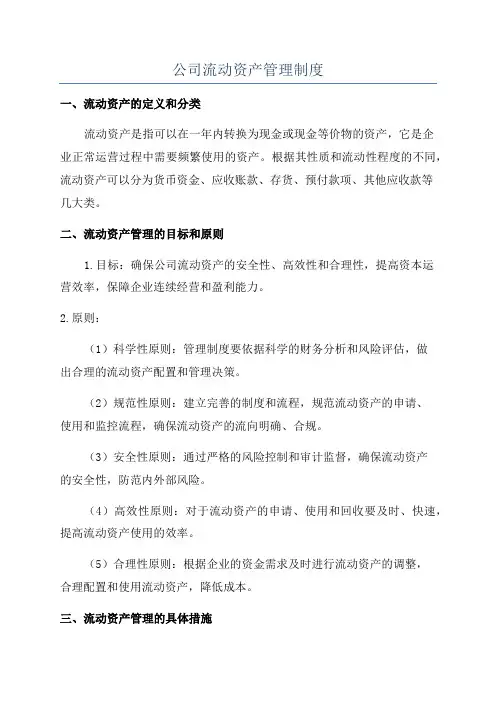 公司流动资产管理制度

一、流动资产的定义和分类

流动资产是指可以在一年内转换为现金或现金等价物的资产，它是企业正常运营过程中需要频繁使用的资产。根据其性质和流动性程度的不同，流动资产可以分为货币资金、应收账款、存货、预付款项、其他应收款等几大类。

二、流动资产管理的目标和原则

1.目标：确保公司流动资产的安全性、高效性和合理性，提高资本运营效率，保障企业连续经营和盈利能力。

2.原则：

（1）科学性原则：管理制度要依据科学的财务分析和风险评估，做出合理的流动资产配置和管理决策。

（2）规范性原则：建立完善的制度和流程，规范流动资产的申请、使用和监控流程，确保流动资产的流向明确、合规。

（3）安全性原则：通过严格的风险控制和审计监督，确保流动资产的安全性，防范内外部风险。

（4）高效性原则：对于流动资产的申请、使用和回收要及时、快速，提高流动资产使用的效率。

（5）合理性原则：根据企业的资金需求及时进行流动资产的调整，合理配置和使用流动资产，降低成本。

三、流动资产管理的具体措施